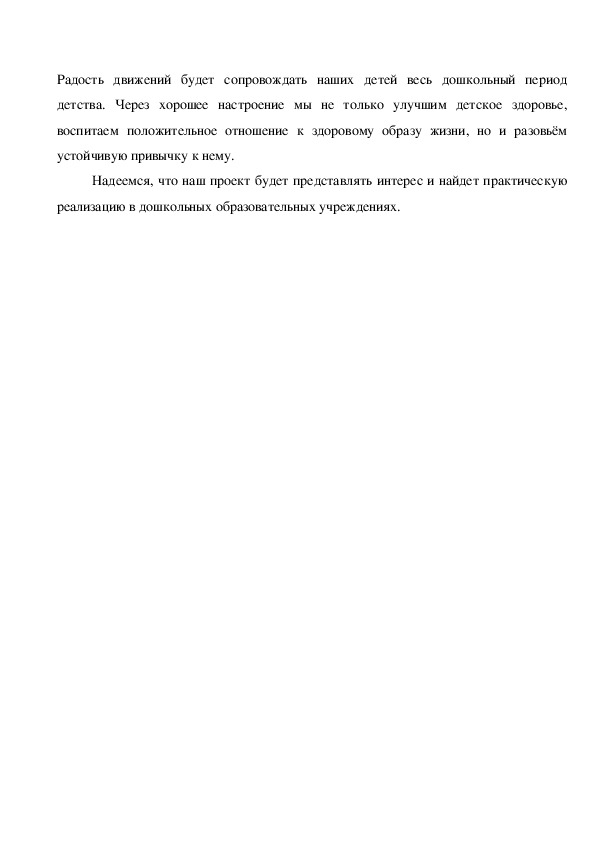 Радость движений будет сопровождать наших детей весь дошкольный период детства. Через хорошее настроение мы не только улучшим детское здоровье, воспитаем положительное отношение к здоровому образу жизни, но и разовьём устойчивую привычку к нему.

Надеемся, что наш проект будет представлять интерес и найдет практическую реализацию в дошкольных образовательных учреждениях.